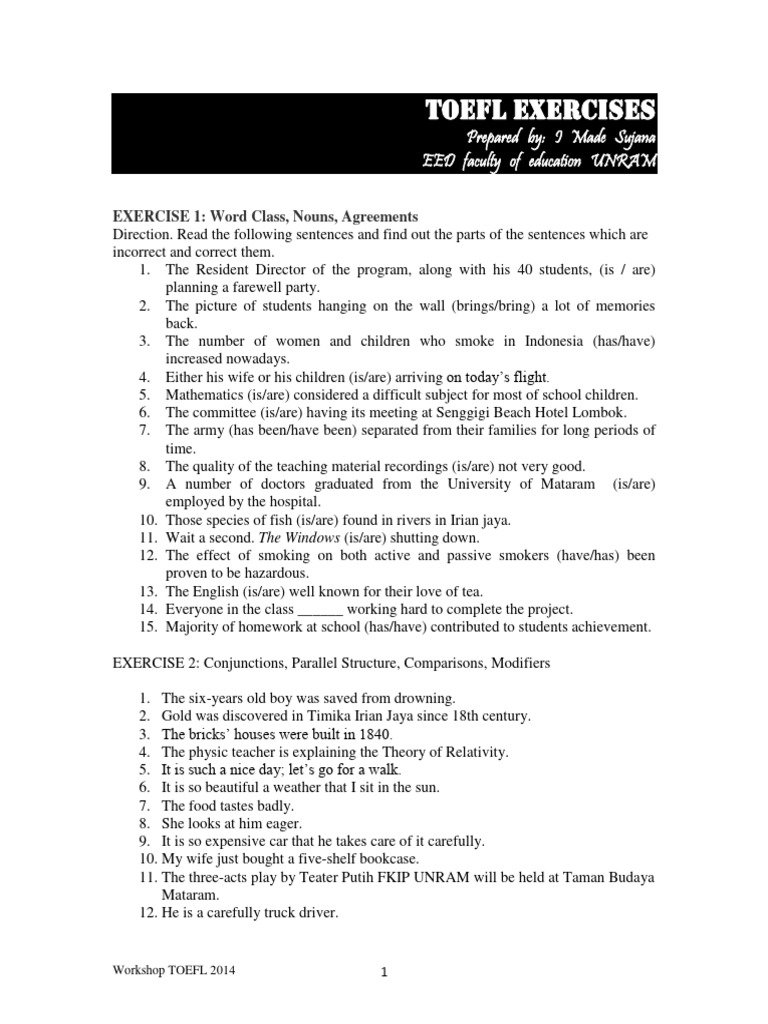 TOEFL EXERCISES
Prepared by: I Made Sujana
EED faculty of education UNRAM

EXERCISE 1: Word Class, Nouns, Agreements
Direction. Read the following sentences and find out the parts of the sentences which are incorrect and correct them.
1. The Resident Director of the program, along with his 40 students, (is / are) planning a farewell party.
2. The picture of students hanging on the wall (brings/bring) a lot of memories back.
3. The number of women and children who smoke in Indonesia (has/have) increased nowadays.
4. Either his wife or his children (is/are) arriving on today's flight.
5. Mathematics (is/are) considered a difficult subject for most of school children.
6. The committee (is/are) having its meeting at Senggigi Beach Hotel Lombok.
7. The army (has been/have been) separated from their families for long periods of time.
8. The quality of the teaching material recordings (is/are) not very good.
9. A number of doctors graduated from the University of Mataram (is/are) employed by the hospital.
10. Those species of fish (is/are) found in rivers in Irian jaya.
11. Wait a second. The Windows (is/are) shutting down.
12. The effect of smoking on both active and passive smokers (have/has) been proven to be hazardous.
13. The English (is/are) well known for their love of tea.
14. Everyone in the class ______ working hard to complete the project.
15. Majority of homework at school (has/have) contributed to students achievement.

EXERCISE 2: Conjunctions, Parallel Structure, Comparisons, Modifiers

1. The six-years old boy was saved from drowning.
2. Gold was discovered in Timika Irian Jaya since 18th century.
3. The bricks' houses were built in 1840.
4. The physic teacher is explaining the Theory of Relativity.
5. It is such a nice day; let's go for a walk.
6. It is so beautiful a weather that I sit in the sun.
7. The food tastes badly.
8. She looks at him eager.
9. It is so expensive car that he takes care of it carefully.
10. My wife just bought a five-shelf bookcase.
11. The three-acts play by Teater Putih FKIP UNRAM will be held at Taman Budaya Mataram.
12. He is a carefully truck driver.

Workshop TOEFL 2014
1